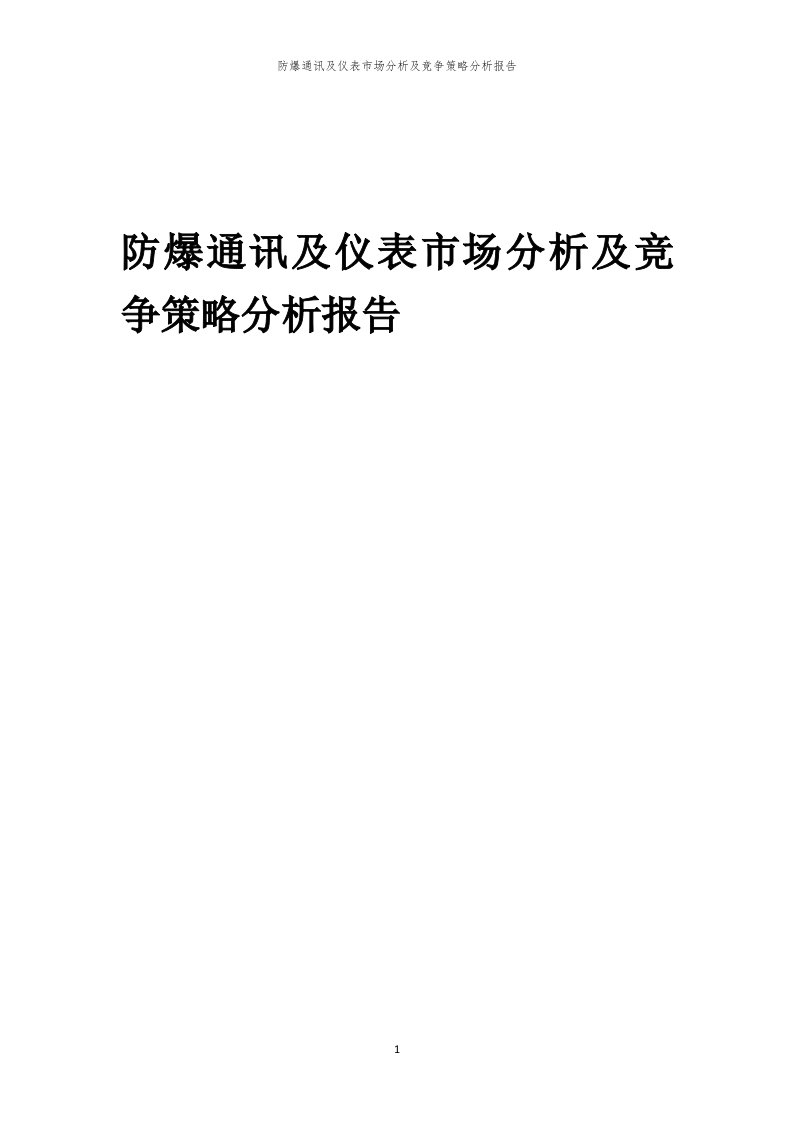 防爆通讯及仪表市场分析及竞争策略分析报告

防爆通讯及仪表市场分析及竞争策略分析报告

1